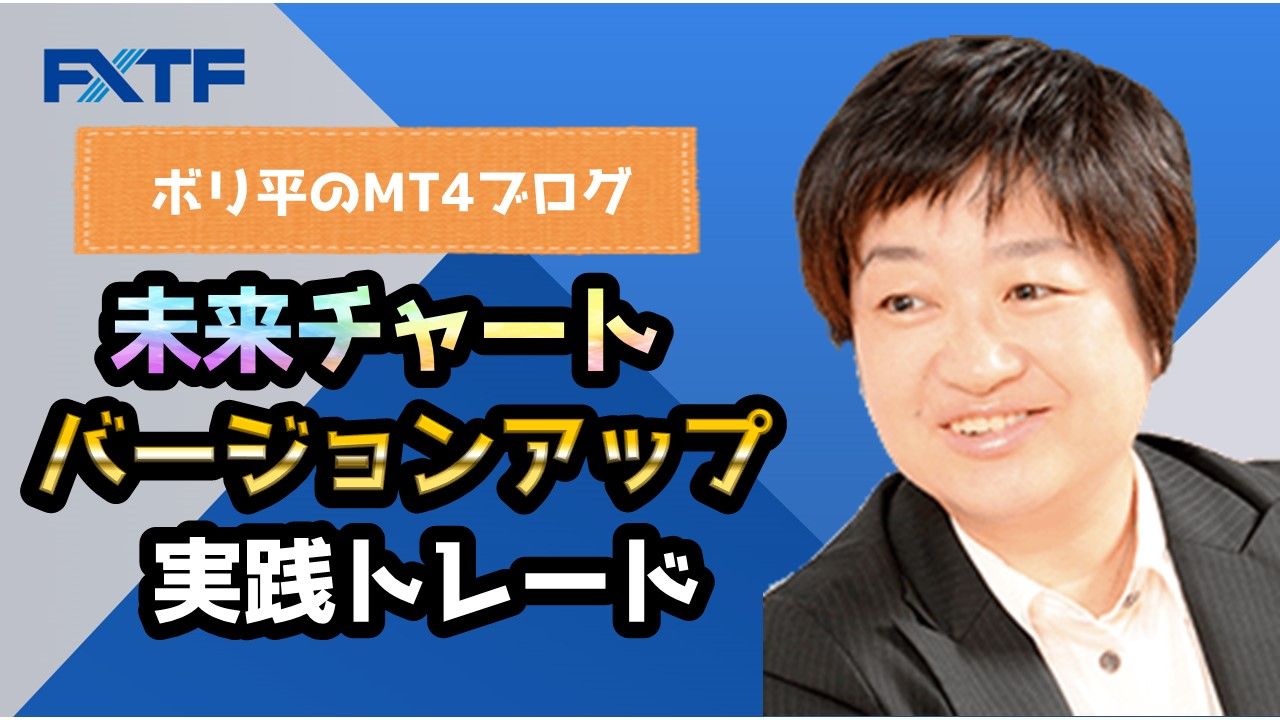 FXTF

ボリ平のMT4ブログ

未来チャート
バージョンアップ
実践トレード